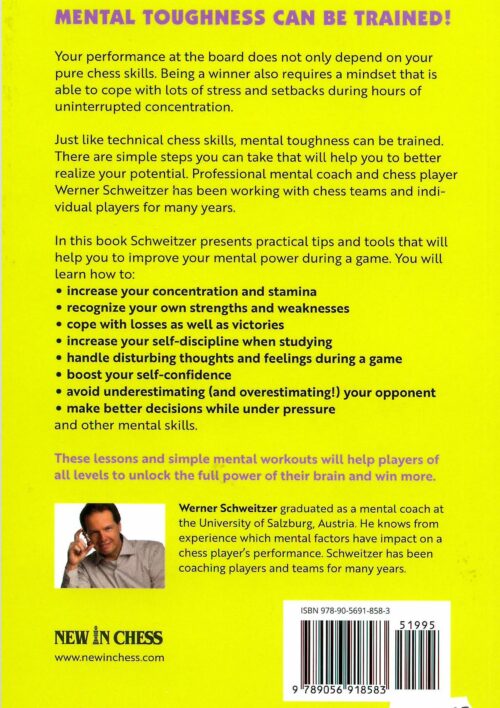 MENTAL TOUGHNESS CAN BE TRAINED!

Your performance at the board does not only depend on your pure chess skills. Being a winner also requires a mindset that is able to cope with lots of stress and setbacks during hours of uninterrupted concentration.

Just like technical chess skills, mental toughness can be trained. There are simple steps you can take that will help you to better realize your potential. Professional mental coach and chess player Werner Schweitzer has been working with chess teams and individual players for many years.

In this book Schweitzer presents practical tips and tools that will help you to improve your mental power during a game. You will learn how to:
• increase your concentration and stamina
• recognize your own strengths and weaknesses
• cope with losses as well as victories
• increase your self-discipline when studying
• handle disturbing thoughts and feelings during a game
• boost your self-confidence
• avoid underestimating (and overestimating!) your opponent
• make better decisions while under pressure
and other mental skills.

These lessons and simple mental workouts will help players of all levels to unlock the full power of their brain and win more.

Werner Schweitzer graduated as a mental coach at the University of Salzburg, Austria. He knows from experience which mental factors have impact on a chess player's performance. Schweitzer has been coaching players and teams for many years.

NEW IN CHESS
www.newinchess.com

ISBN 978-90-5691-858-3
51995
9 789056 918583